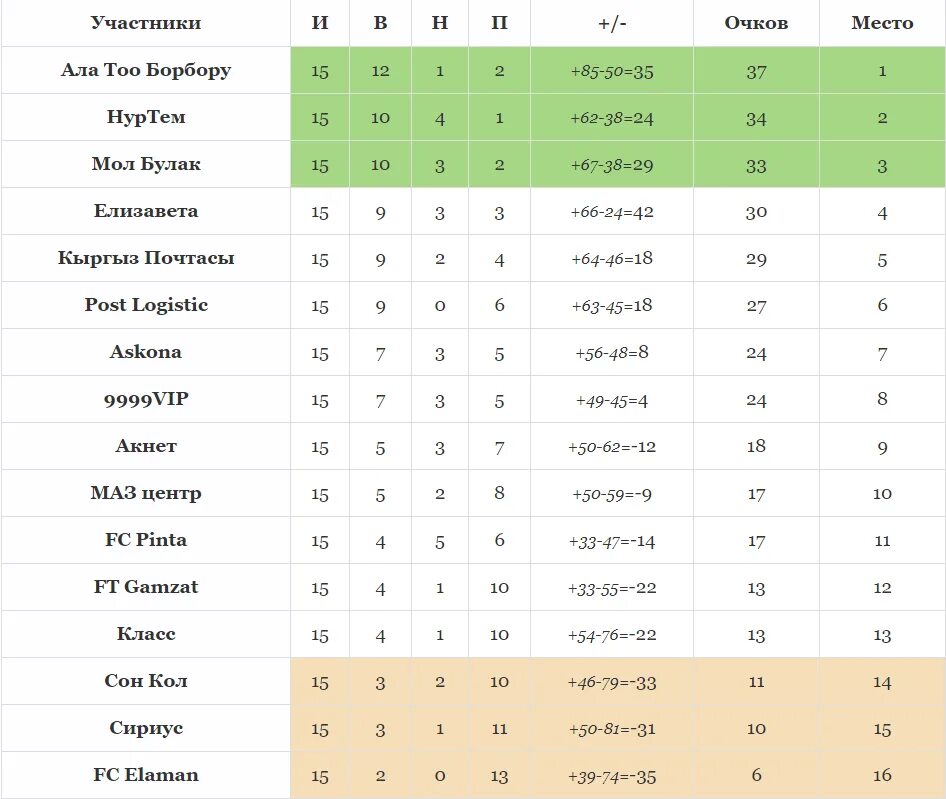 | Участники | И | В | Н | П | +/- | Очков | Место |
|---|---|---|---|---|---|---|---|
| Ала Тоо Борбору | 15 | 12 | 1 | 2 | +85-50=35 | 37 | 1 |
| НурТем | 15 | 10 | 4 | 1 | +62-38=24 | 34 | 2 |
| Мол Булак | 15 | 10 | 3 | 2 | +67-38=29 | 33 | 3 |
| Елизавета | 15 | 9 | 3 | 3 | +66-24=42 | 30 | 4 |
| Кыргыз Почтасы | 15 | 9 | 2 | 4 | +64-46=18 | 29 | 5 |
| Post Logistic | 15 | 9 | 0 | 6 | +63-45=18 | 27 | 6 |
| Askona | 15 | 7 | 3 | 5 | +56-48=8 | 24 | 7 |
| 9999VIP | 15 | 7 | 3 | 5 | +49-45=4 | 24 | 8 |
| Акнет | 15 | 5 | 3 | 7 | +50-62=-12 | 18 | 9 |
| МАЗ центр | 15 | 5 | 2 | 8 | +50-59=-9 | 17 | 10 |
| FC Pinta | 15 | 4 | 5 | 6 | +33-47=-14 | 17 | 11 |
| FT Gamzat | 15 | 4 | 1 | 10 | +33-55=-22 | 13 | 12 |
| Класс | 15 | 4 | 1 | 10 | +54-76=-22 | 13 | 13 |
| Сон Кол | 15 | 3 | 2 | 10 | +46-79=-33 | 11 | 14 |
| Сириус | 15 | 3 | 1 | 11 | +50-81=-31 | 10 | 15 |
| FC Elaman | 15 | 2 | 0 | 13 | +39-74=-35 | 6 | 16 |